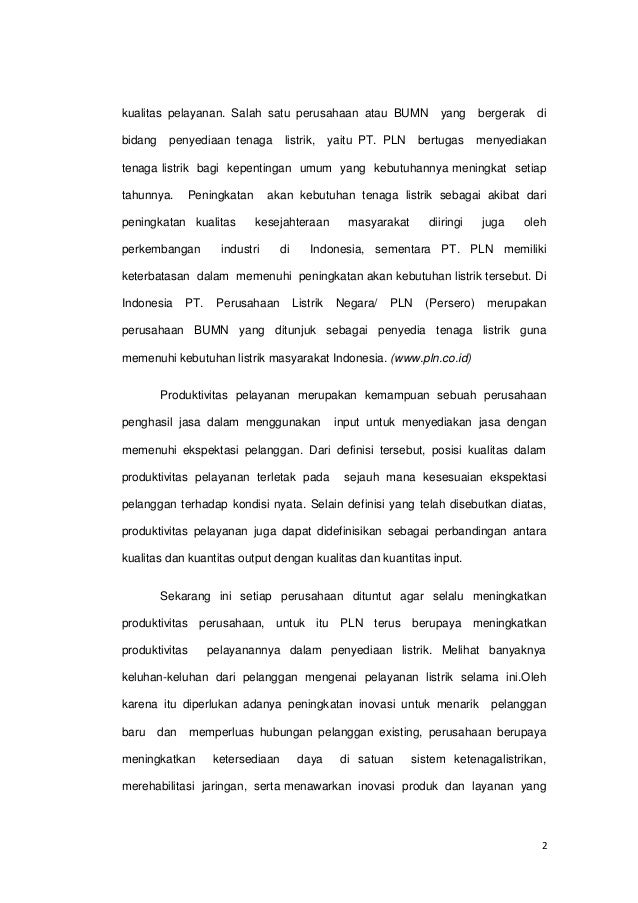 kualitas pelayanan. Salah satu perusahaan atau BUMN yang bergerak di bidang penyediaan tenaga listrik, yaitu PT. PLN bertugas menyediakan tenaga listrik bagi kepentingan umum yang kebutuhannya meningkat setiap tahunnya. Peningkatan akan kebutuhan tenaga listrik sebagai akibat dari peningkatan kualitas kesejahteraan masyarakat diiringi juga oleh perkembangan industri di Indonesia, sementara PT. PLN memiliki keterbatasan dalam memenuhi peningkatan akan kebutuhan listrik tersebut. Di Indonesia PT. Perusahaan Listrik Negara/ PLN (Persero) merupakan perusahaan BUMN yang ditunjuk sebagai penyedia tenaga listrik guna memenuhi kebutuhan listrik masyarakat Indonesia. (www.pln.co.id)

Produktivitas pelayanan merupakan kemampuan sebuah perusahaan penghasil jasa dalam menggunakan input untuk menyediakan jasa dengan memenuhi ekspektasi pelanggan. Dari definisi tersebut, posisi kualitas dalam produktivitas pelayanan terletak pada sejauh mana kesesuaian ekspektasi pelanggan terhadap kondisi nyata. Selain definisi yang telah disebutkan diatas, produktivitas pelayanan juga dapat didefinisikan sebagai perbandingan antara kualitas dan kuantitas output dengan kualitas dan kuantitas input.

Sekarang ini setiap perusahaan dituntut agar selalu meningkatkan produktivitas perusahaan, untuk itu PLN terus berupaya meningkatkan produktivitas pelayanannya dalam penyediaan listrik. Melihat banyaknya keluhan-keluhan dari pelanggan mengenai pelayanan listrik selama ini.Oleh karena itu diperlukan adanya peningkatan inovasi untuk menarik pelanggan baru dan memperluas hubungan pelanggan existing, perusahaan berupaya meningkatkan ketersediaan daya di satuan sistem ketenagalistrikan, merehabilitasi jaringan, serta menawarkan inovasi produk dan layanan yang

2